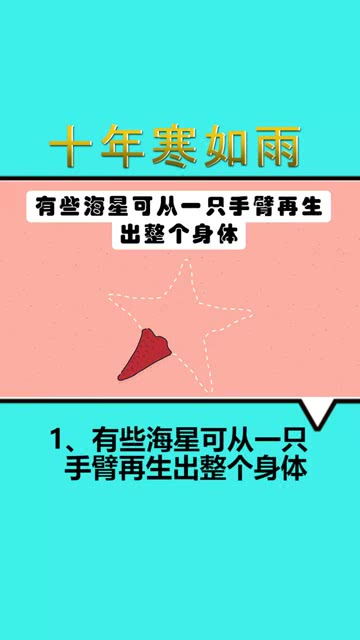 十年寒如雨

有些海星可从一只手臂再生出整个身体

1、有些海星可从一只手臂再生出整个身体